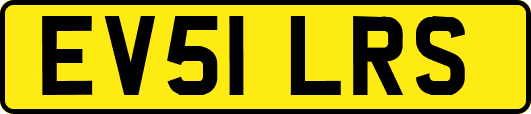 EV51 LRS